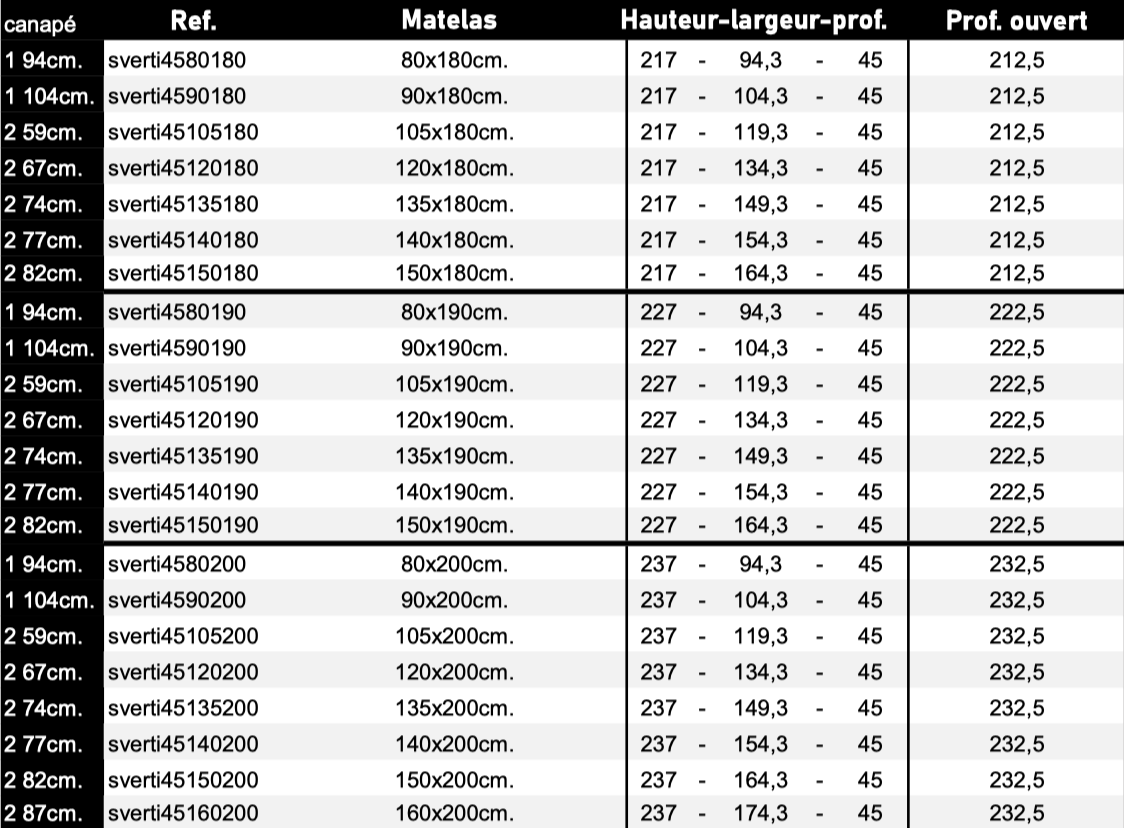 | canapé | Ref. | Matelas | Hauteur-largeur-prof. | Prof. ouvert |
|---|---|---|---|---|
| 1 94cm. | sverti4580180 | 80x180cm. | 217 - 94,3 - 45 | 212,5 |
| 1 104cm. | sverti4590180 | 90x180cm. | 217 - 104,3 - 45 | 212,5 |
| 2 59cm. | sverti45105180 | 105x180cm. | 217 - 119,3 - 45 | 212,5 |
| 2 67cm. | sverti45120180 | 120x180cm. | 217 - 134,3 - 45 | 212,5 |
| 2 74cm. | sverti45135180 | 135x180cm. | 217 - 149,3 - 45 | 212,5 |
| 2 77cm. | sverti45140180 | 140x180cm. | 217 - 154,3 - 45 | 212,5 |
| 2 82cm. | sverti45150180 | 150x180cm. | 217 - 164,3 - 45 | 212,5 |
| 1 94cm. | sverti4580190 | 80x190cm. | 227 - 94,3 - 45 | 222,5 |
| 1 104cm. | sverti4590190 | 90x190cm. | 227 - 104,3 - 45 | 222,5 |
| 2 59cm. | sverti45105190 | 105x190cm. | 227 - 119,3 - 45 | 222,5 |
| 2 67cm. | sverti45120190 | 120x190cm. | 227 - 134,3 - 45 | 222,5 |
| 2 74cm. | sverti45135190 | 135x190cm. | 227 - 149,3 - 45 | 222,5 |
| 2 77cm. | sverti45140190 | 140x190cm. | 227 - 154,3 - 45 | 222,5 |
| 2 82cm. | sverti45150190 | 150x190cm. | 227 - 164,3 - 45 | 222,5 |
| 1 94cm. | sverti4580200 | 80x200cm. | 237 - 94,3 - 45 | 232,5 |
| 1 104cm. | sverti4590200 | 90x200cm. | 237 - 104,3 - 45 | 232,5 |
| 2 59cm. | sverti45105200 | 105x200cm. | 237 - 119,3 - 45 | 232,5 |
| 2 67cm. | sverti45120200 | 120x200cm. | 237 - 134,3 - 45 | 232,5 |
| 2 74cm. | sverti45135200 | 135x200cm. | 237 - 149,3 - 45 | 232,5 |
| 2 77cm. | sverti45140200 | 140x200cm. | 237 - 154,3 - 45 | 232,5 |
| 2 82cm. | sverti45150200 | 150x200cm. | 237 - 164,3 - 45 | 232,5 |
| 2 87cm. | sverti45160200 | 160x200cm. | 237 - 174,3 - 45 | 232,5 |